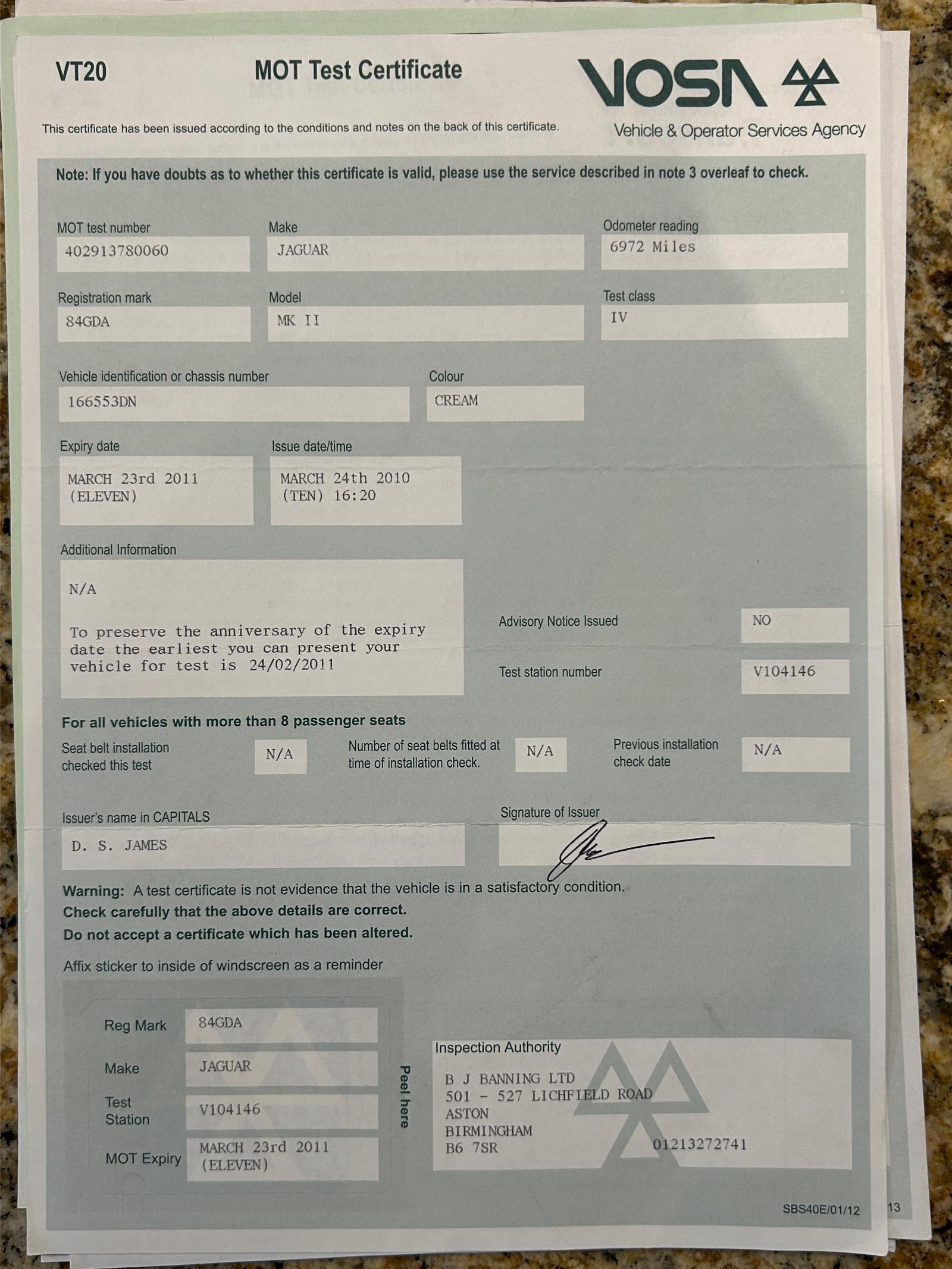 VT20

MOT Test Certificate

VOSA

Vehicle & Operator Services Agency

This certificate has been issued according to the conditions and notes on the back of this certificate.

Note: If you have doubts as to whether this certificate is valid, please use the service described in note 3 overleaf to check.

MOT test number
402913780060

Make
JAGUAR

Odometer reading
6972 Miles

Registration mark
84GDA

Model
MK II

Test class
IV

Vehicle identification or chassis number
166553DN

Colour
CREAM

Expiry date
MARCH 23rd 2011 (ELEVEN)

Issue date/time
MARCH 24th 2010 (TEN) 16:20

Additional Information
N/A

To preserve the anniversary of the expiry date the earliest you can present your vehicle for test is 24/02/2011

Advisory Notice Issued
NO

Test station number
V104146

For all vehicles with more than 8 passenger seats

Seat belt installation checked this test
N/A

Number of seat belts fitted at time of installation check.
N/A

Previous installation check date
N/A

Issuer's name in CAPITALS
D. S. JAMES

Signature of Issuer

Warning: A test certificate is not evidence that the vehicle is in a satisfactory condition.
Check carefully that the above details are correct.
Do not accept a certificate which has been altered.

Affix sticker to inside of windscreen as a reminder

Reg Mark
84GDA

Make
JAGUAR

Test Station
V104146

MOT Expiry
MARCH 23rd 2011 (ELEVEN)

Peel here

Inspection Authority
B J BANNING LTD
501 - 527 LICHFIELD ROAD
ASTON
BIRMINGHAM
B6 7SR
01213272741

SBS40E/01/12

13